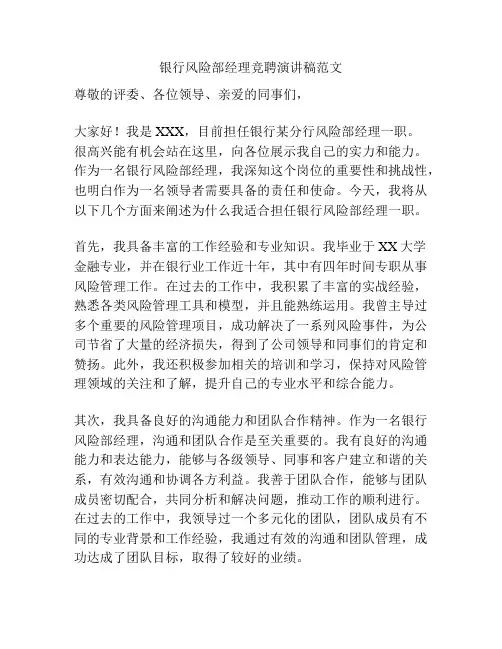 银行风险部经理竞聘演讲稿范文

尊敬的评委、各位领导、亲爱的同事们，

大家好！我是 XXX，目前担任银行某分行风险部经理一职。很高兴能有机会站在这里，向各位展示我自己的实力和能力。作为一名银行风险部经理，我深知这个岗位的重要性和挑战性，也明白作为一名领导者需要具备的责任和使命。今天，我将从以下几个方面来阐述为什么我适合担任银行风险部经理一职。

首先，我具备丰富的工作经验和专业知识。我毕业于 XX 大学金融专业，并在银行业工作近十年，其中有四年时间专职从事风险管理工作。在过去的工作中，我积累了丰富的实战经验，熟悉各类风险管理工具和模型，并且能熟练运用。我曾主导过多个重要的风险管理项目，成功解决了一系列风险事件，为公司节省了大量的经济损失，得到了公司领导和同事们的肯定和赞扬。此外，我还积极参加相关的培训和学习，保持对风险管理领域的关注和了解，提升自己的专业水平和综合能力。

其次，我具备良好的沟通能力和团队合作精神。作为一名银行风险部经理，沟通和团队合作是至关重要的。我有良好的沟通能力和表达能力，能够与各级领导、同事和客户建立和谐的关系，有效沟通和协调各方利益。我善于团队合作，能够与团队成员密切配合，共同分析和解决问题，推动工作的顺利进行。在过去的工作中，我领导过一个多元化的团队，团队成员有不同的专业背景和工作经验，我通过有效的沟通和团队管理，成功达成了团队目标，取得了较好的业绩。